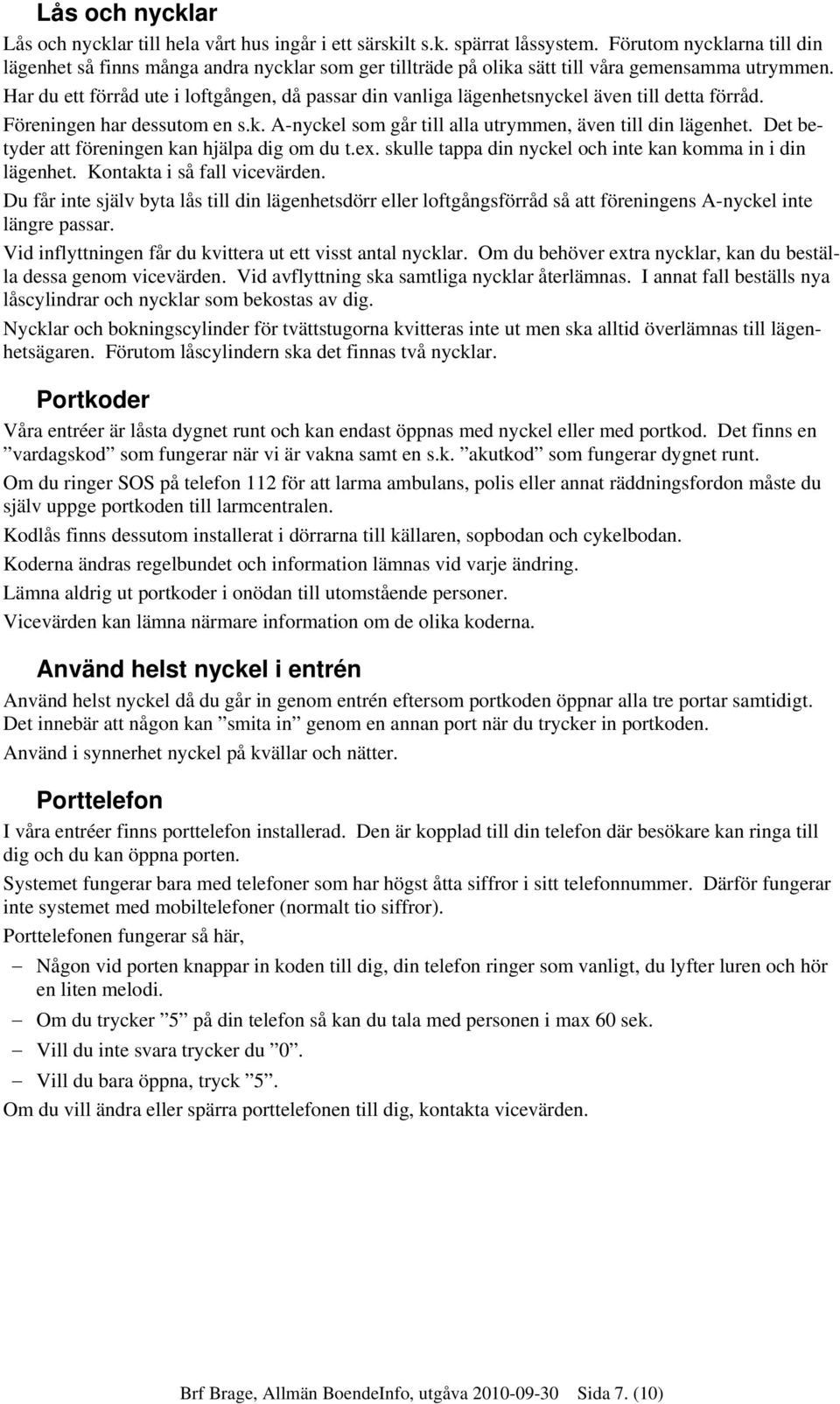 Lås och nycklar

Lås och nycklar till hela vårt hus ingår i ett särskilt s.k. spärrat låssystem. Förutom nycklarna till din lägenhet så finns många andra nycklar som ger tillträde på olika sätt till våra gemensamma utrymmen. Har du ett förråd ute i loftgången, då passar din vanliga lägenhetsnyckel även till detta förråd. Föreningen har dessutom en s.k. A-nyckel som går till alla utrymmen, även till din lägenhet. Det betyder att föreningen kan hjälpa dig om du t.ex. skulle tappa din nyckel och inte kan komma in i din lägenhet. Kontakta i så fall vicevärden.

Du får inte själv byta lås till din lägenhetsdörr eller loftgångsförråd så att föreningens A-nyckel inte längre passar.

Vid inflyttningen får du kvittera ut ett visst antal nycklar. Om du behöver extra nycklar, kan du beställa dessa genom vicevärden. Vid avflyttning ska samtliga nycklar återlämnas. I annat fall beställs nya låscylindrar och nycklar som bekostas av dig.

Nycklar och bokningscylinder för tvättstugorna kvitteras inte ut men ska alltid överlämnas till lägenhetsägaren. Förutom låscylindern ska det finnas två nycklar.

Portkoder

Våra entréer är låsta dygnet runt och kan endast öppnas med nyckel eller med portkod. Det finns en ”vardagskod” som fungerar när vi är vakna samt en s.k. ”akutkod” som fungerar dygnet runt.

Om du ringer SOS på telefon 112 för att larma ambulans, polis eller annat räddningsfordon måste du själv uppge portkoden till larmcentralen.

Kodlås finns dessutom installerat i dörrarna till källaren, sopbodan och cykelbodan.

Koderna ändras regelbundet och information lämnas vid varje ändring.

Lämna aldrig ut portkoder i onödan till utomstående personer.

Vicevärden kan lämna närmare information om de olika koderna.

Använd helst nyckel i entrén

Använd helst nyckel då du går in genom entrén eftersom portkoden öppnar alla tre portar samtidigt. Det innebär att någon kan ”smita in” genom en annan port när du trycker in portkoden.

Använd i synnerhet nyckel på kvällar och nätter.

Porttelefon

I våra entréer finns porttelefon installerad. Den är kopplad till din telefon där besökare kan ringa till dig och du kan öppna porten.

Systemet fungerar bara med telefoner som har högst åtta siffror i sitt telefonnummer. Därför fungerar inte systemet med mobiltelefoner (normalt tio siffror).

Porttelefonen fungerar så här,

– Någon vid porten knappar in koden till dig, din telefon ringer som vanligt, du lyfter luren och hör en liten melodi.
– Om du trycker ”5” på din telefon så kan du tala med personen i max 60 sek.
– Vill du inte svara trycker du ”0”.
– Vill du bara öppna, tryck ”5”.

Om du vill ändra eller spärra porttelefonen till dig, kontakta vicevärden.

Brf Brage, Allmän BoendeInfo, utgåva 2010-09-30 Sida 7. (10)